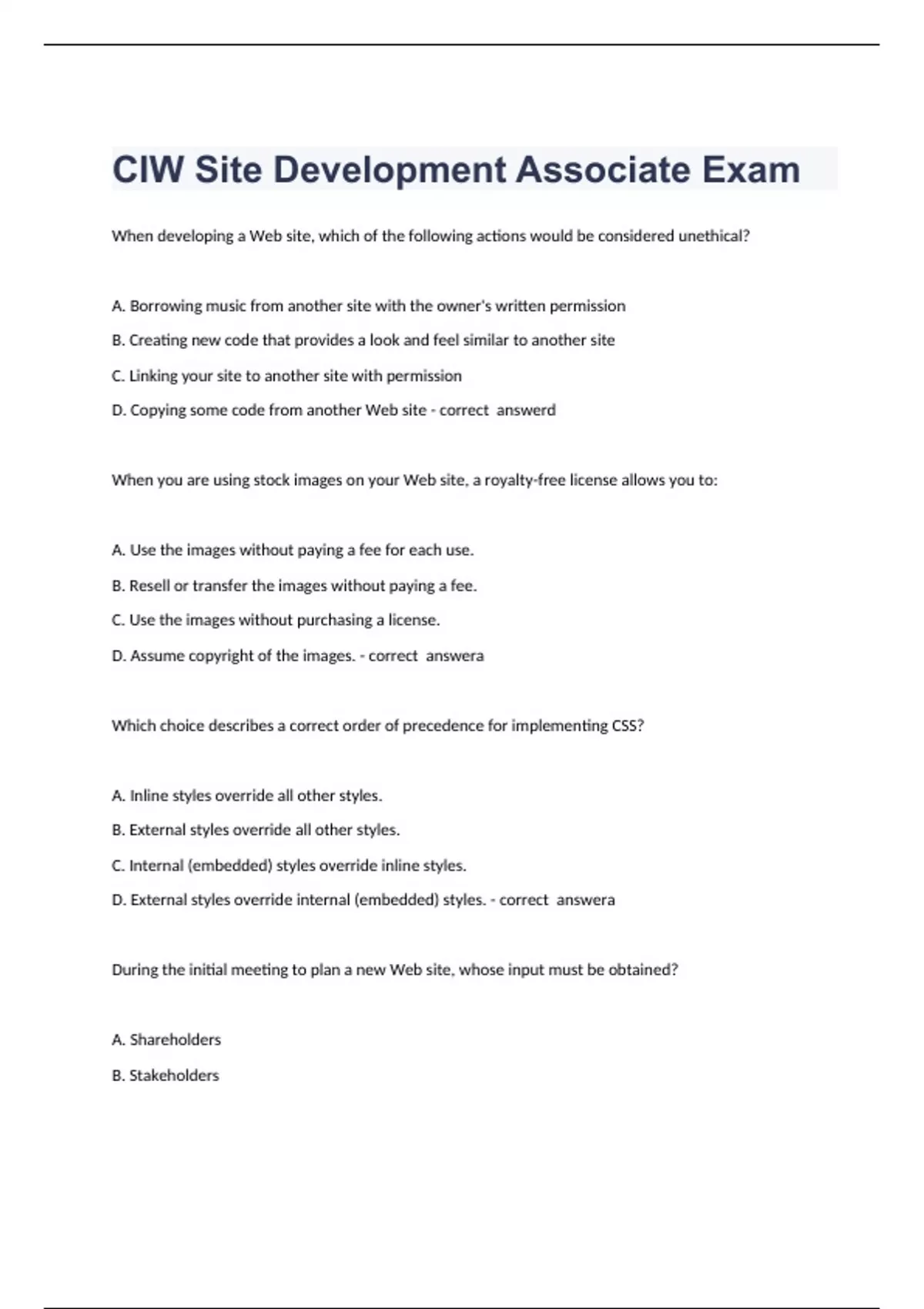 CIW Site Development Associate Exam

When developing a Web site, which of the following actions would be considered unethical?

A. Borrowing music from another site with the owner's written permission

B. Creating new code that provides a look and feel similar to another site

C. Linking your site to another site with permission

D. Copying some code from another Web site - correct answerd

When you are using stock images on your Web site, a royalty-free license allows you to:

A. Use the images without paying a fee for each use.

B. Resell or transfer the images without paying a fee.

C. Use the images without purchasing a license.

D. Assume copyright of the images. - correct answera

Which choice describes a correct order of precedence for implementing CSS?

A. Inline styles override all other styles.

B. External styles override all other styles.

C. Internal (embedded) styles override inline styles.

D. External styles override internal (embedded) styles. - correct answera

During the initial meeting to plan a new Web site, whose input must be obtained?

A. Shareholders

B. Stakeholders